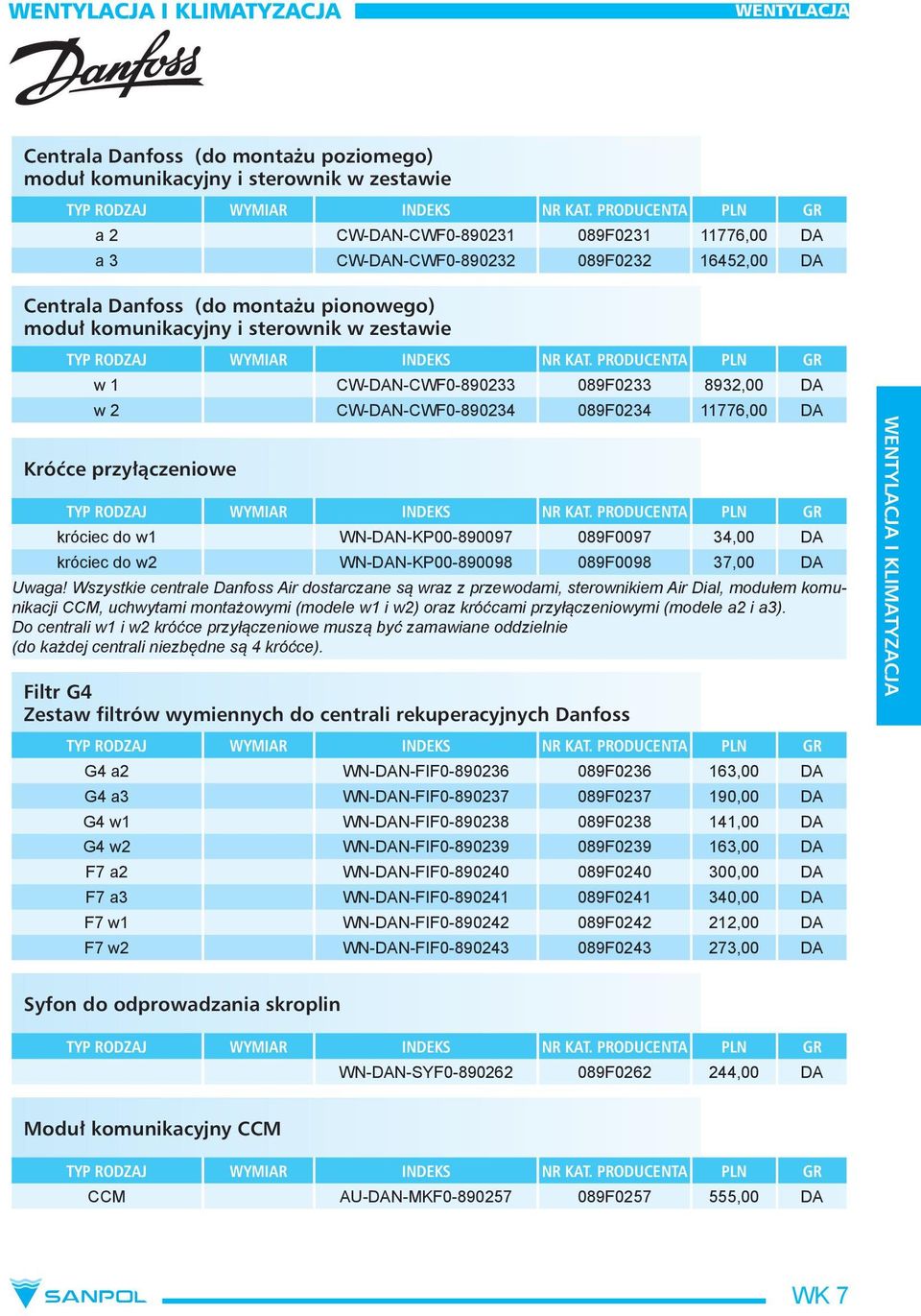 WENTYLACJA I KLIMATYZACJA

WENTYLACJA

Danfoss

Centrala Danfoss (do montażu poziomego)
moduł komunikacyjny i sterownik w zestawie

| TYP RODZAJ | WYMIAR | INDEKS | NR KAT. PRODUCENTA | PLN | GR |
|---|---|---|---|---|---|
| a 2 | | CW-DAN-CWF0-890231 | 089F0231 | 11776,00 | DA |
| a 3 | | CW-DAN-CWF0-890232 | 089F0232 | 16452,00 | DA |

Centrala Danfoss (do montażu pionowego)
moduł komunikacyjny i sterownik w zestawie

| TYP RODZAJ | WYMIAR | INDEKS | NR KAT. PRODUCENTA | PLN | GR |
|---|---|---|---|---|---|
| w 1 | | CW-DAN-CWF0-890233 | 089F0233 | 8932,00 | DA |
| w 2 | | CW-DAN-CWF0-890234 | 089F0234 | 11776,00 | DA |

Króćce przyłączeniowe

| TYP RODZAJ | WYMIAR | INDEKS | NR KAT. PRODUCENTA | PLN | GR |
|---|---|---|---|---|---|
| króciec do w1 | | WN-DAN-KP00-890097 | 089F0097 | 34,00 | DA |
| króciec do w2 | | WN-DAN-KP00-890098 | 089F0098 | 37,00 | DA |

Uwaga! Wszystkie centrale Danfoss Air dostarczane są wraz z przewodami, sterownikiem Air Dial, modułem komunikacji CCM, uchwytami montażowymi (modele w1 i w2) oraz króćcami przyłączeniowymi (modele a2 i a3).
Do centrali w1 i w2 króćce przyłączeniowe muszą być zamawiane oddzielnie
(do każdej centrali niezbędne są 4 króćce).

Filtr G4
Zestaw filtrów wymiennych do centrali rekuperacyjnych Danfoss

| TYP RODZAJ | WYMIAR | INDEKS | NR KAT. PRODUCENTA | PLN | GR |
|---|---|---|---|---|---|
| G4 a2 | | WN-DAN-FIF0-890236 | 089F0236 | 163,00 | DA |
| G4 a3 | | WN-DAN-FIF0-890237 | 089F0237 | 190,00 | DA |
| G4 w1 | | WN-DAN-FIF0-890238 | 089F0238 | 141,00 | DA |
| G4 w2 | | WN-DAN-FIF0-890239 | 089F0239 | 163,00 | DA |
| F7 a2 | | WN-DAN-FIF0-890240 | 089F0240 | 300,00 | DA |
| F7 a3 | | WN-DAN-FIF0-890241 | 089F0241 | 340,00 | DA |
| F7 w1 | | WN-DAN-FIF0-890242 | 089F0242 | 212,00 | DA |
| F7 w2 | | WN-DAN-FIF0-890243 | 089F0243 | 273,00 | DA |

Syfon do odprowadzania skroplin

| TYP RODZAJ | WYMIAR | INDEKS | NR KAT. PRODUCENTA | PLN | GR |
|---|---|---|---|---|---|
| | | WN-DAN-SYF0-890262 | 089F0262 | 244,00 | DA |

Moduł komunikacyjny CCM

| TYP RODZAJ | WYMIAR | INDEKS | NR KAT. PRODUCENTA | PLN | GR |
|---|---|---|---|---|---|
| CCM | | AU-DAN-MKF0-890257 | 089F0257 | 555,00 | DA |

WENTYLACJA I KLIMATYZACJA

SANPOL

WK 7